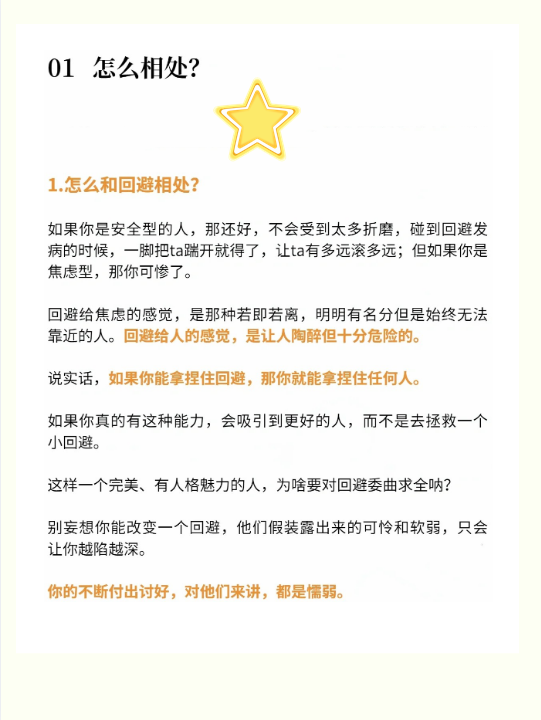 01 怎么相处?

1.怎么和回避相处?

如果你是安全型的人，那还好，不会受到太多折磨，碰到回避发病的时候，一脚把ta踹开就得了，让ta有多远滚多远；但如果你是焦虑型，那你可惨了。

回避给焦虑的感觉，是那种若即若离，明明有名分但是始终无法靠近的人。回避给人的感觉，是让人陶醉但十分危险的。

说实话，如果你能拿捏住回避，那你就能拿捏住任何人。

如果你真的有这种能力，会吸引到更好的人，而不是去拯救一个小回避。

这样一个完美、有人格魅力的人，为啥要对回避委曲求全呐?

别妄想你能改变一个回避，他们假装露出来的可怜和软弱，只会让你越陷越深。

你的不断付出讨好，对他们来讲，都是懦弱。